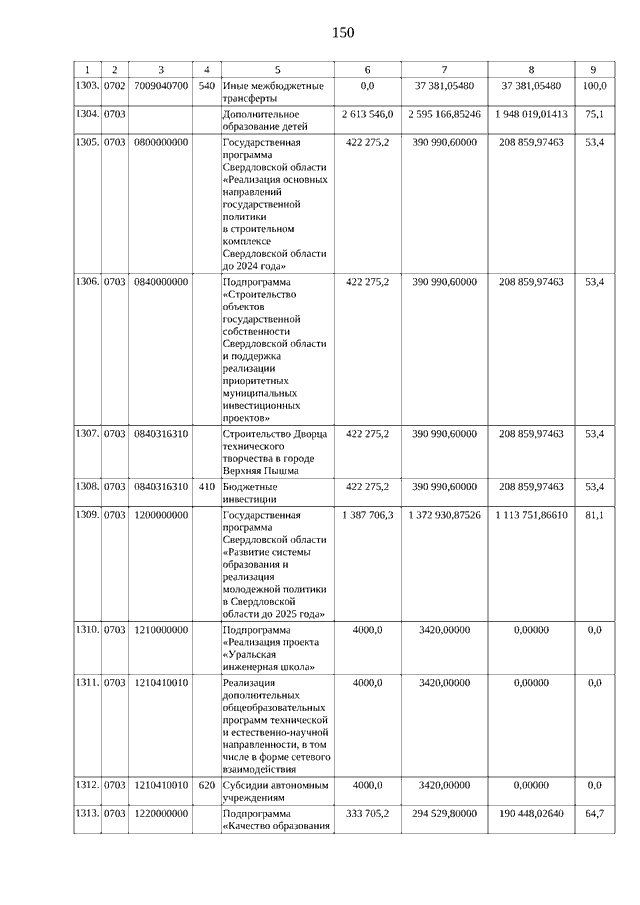 150

| 1 | 2 | 3 | 4 | 5 | 6 | 7 | 8 | 9 |
|---|---|---|---|---|---|---|---|---|
| 1303. | 0702 | 7009040700 | 540 | Иные межбюджетные трансферты | 0,0 | 37 381,05480 | 37 381,05480 | 100,0 |
| 1304. | 0703 | | | Дополнительное образование детей | 2 613 546,0 | 2 595 166,85246 | 1 948 019,01413 | 75,1 |
| 1305. | 0703 | 0800000000 | | Государственная программа Свердловской области «Реализация основных направлений государственной политики в строительном комплексе Свердловской области до 2024 года» | 422 275,2 | 390 990,60000 | 208 859,97463 | 53,4 |
| 1306. | 0703 | 0840000000 | | Подпрограмма «Строительство объектов государственной собственности Свердловской области и поддержка реализации приоритетных муниципальных инвестиционных проектов» | 422 275,2 | 390 990,60000 | 208 859,97463 | 53,4 |
| 1307. | 0703 | 0840316310 | | Строительство Дворца технического творчества в городе Верхняя Пышма | 422 275,2 | 390 990,60000 | 208 859,97463 | 53,4 |
| 1308. | 0703 | 0840316310 | 410 | Бюджетные инвестиции | 422 275,2 | 390 990,60000 | 208 859,97463 | 53,4 |
| 1309. | 0703 | 1200000000 | | Государственная программа Свердловской области «Развитие системы образования и реализация молодежной политики в Свердловской области до 2025 года» | 1 387 706,3 | 1 372 930,87526 | 1 113 751,86610 | 81,1 |
| 1310. | 0703 | 1210000000 | | Подпрограмма «Реализация проекта «Уральская инженерная школа» | 4000,0 | 3420,00000 | 0,00000 | 0,0 |
| 1311. | 0703 | 1210410010 | | Реализация дополнительных общеобразовательных программ технической и естественно-научной направленности, в том числе в форме сетевого взаимодействия | 4000,0 | 3420,00000 | 0,00000 | 0,0 |
| 1312. | 0703 | 1210410010 | 620 | Субсидии автономным учреждениям | 4000,0 | 3420,00000 | 0,00000 | 0,0 |
| 1313. | 0703 | 1220000000 | | Подпрограмма «Качество образования | 333 705,2 | 294 529,80000 | 190 448,02640 | 64,7 |